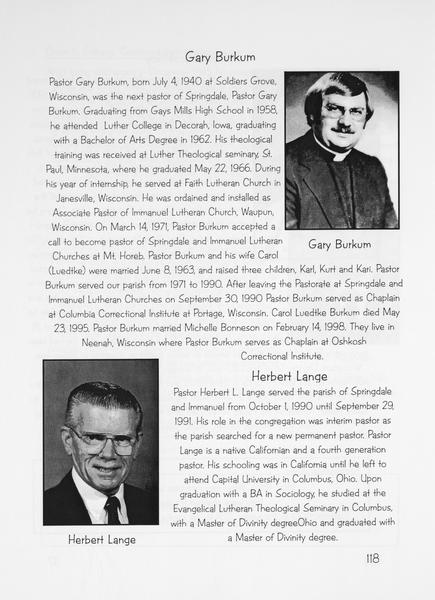 Gary Burkum

Pastor Gary Burkum, born July 4, 1940 at Soldiers Grove, Wisconsin, was the next pastor of Springdale, Pastor Gary Burkum. Graduating from Gays Mills High School in 1958, he attended Luther College in Decorah, Iowa, graduating with a Bachelor of Arts Degree in 1962. His theological training was received at Luther Theological seminary, St. Paul, Minnesota, where he graduated May 22, 1966. During his year of internship, he served at Faith Lutheran Church in Janesville, Wisconsin. He was ordained and installed as Associate Pastor of Immanuel Lutheran Church, Waupun, Wisconsin. On March 14, 1971, Pastor Burkum accepted a call to become pastor of Springdale and Immanuel Lutheran Churches at Mt. Horeb. Pastor Burkum and his wife Carol (Luedtke) were married June 8, 1963, and raised three children, Karl, Kurt and Kari. Pastor Burkum served our parish from 1971 to 1990. After leaving the Pastorate at Springdale and Immanuel Lutheran Churches on September 30, 1990 Pastor Burkum served as Chaplain at Columbia Correctional Institute at Portage, Wisconsin. Carol Luedtke Burkum died May 23, 1995. Pastor Burkum married Michelle Bonneson on February 14, 1998. They live in Neenah, Wisconsin where Pastor Burkum serves as Chaplain at Oshkosh Correctional Institute.

Gary Burkum

Herbert Lange

Pastor Herbert L. Lange served the parish of Springdale and Immanuel from October 1, 1990 until September 29, 1991. His role in the congregation was interim pastor as the parish searched for a new permanent pastor. Pastor Lange is a native Californian and a fourth generation pastor. His schooling was in California until he left to attend Capital University in Columbus, Ohio. Upon graduation with a BA in Sociology, he studied at the Evangelical Lutheran Theological Seminary in Columbus, with a Master of Divinity degreeOhio and graduated with a Master of Divinity degree.

Herbert Lange

118